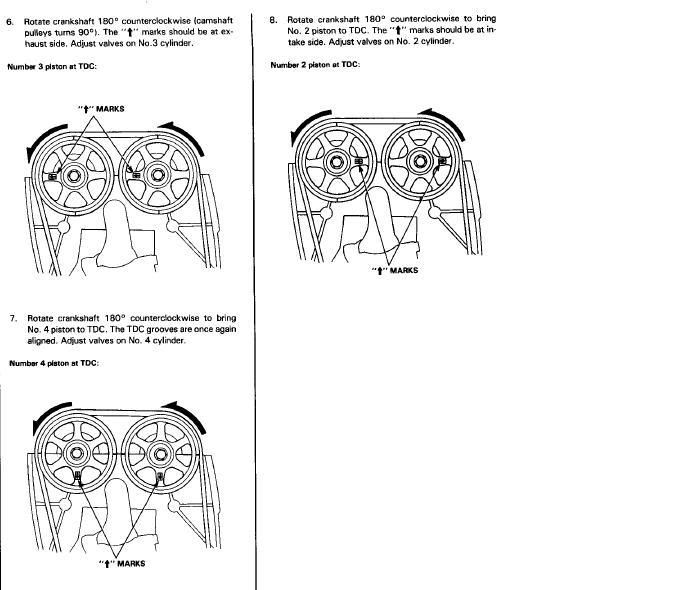 6. Rotate crankshaft 180° counterclockwise (camshaft pulleys turns 90°). The "↑" marks should be at exhaust side. Adjust valves on No.3 cylinder.

Number 3 piston at TDC:

"↑" MARKS

7. Rotate crankshaft 180° counterclockwise to bring No. 4 piston to TDC. The TDC grooves are once again aligned. Adjust valves on No. 4 cylinder.

Number 4 piston at TDC:

"↑" MARKS

8. Rotate crankshaft 180° counterclockwise to bring No. 2 piston to TDC. The "↑" marks should be at intake side. Adjust valves on No. 2 cylinder.

Number 2 piston at TDC:

"↑" MARKS